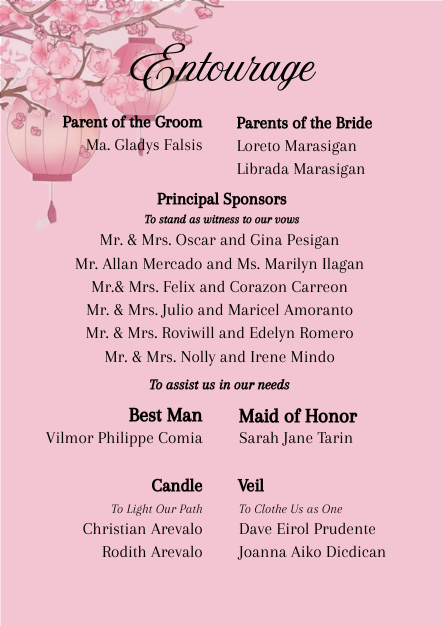 Entourage

Parent of the Groom
Ma. Gladys Falsis

Parents of the Bride
Loreto Marasigan
Librada Marasigan

Principal Sponsors
To stand as witness to our vows
Mr. & Mrs. Oscar and Gina Pesigan
Mr. Allan Mercado and Ms. Marilyn Ilagan
Mr.& Mrs. Felix and Corazon Carreon
Mr. & Mrs. Julio and Maricel Amoranto
Mr. & Mrs. Roviwill and Edelyn Romero
Mr. & Mrs. Nolly and Irene Mindo

To assist us in our needs

Best Man
Vilmor Philippe Comia

Maid of Honor
Sarah Jane Tarin

Candle
To Light Our Path
Christian Arevalo
Rodith Arevalo

Veil
To Clothe Us as One
Dave Eirol Prudente
Joanna Aiko Dicdican